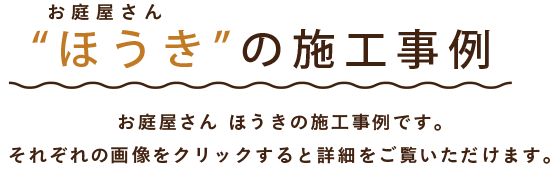 お庭屋さん
“ほうき”の施工事例

お庭屋さん ほうきの施工事例です。
それぞれの画像をクリックすると詳細をご覧いただけます。